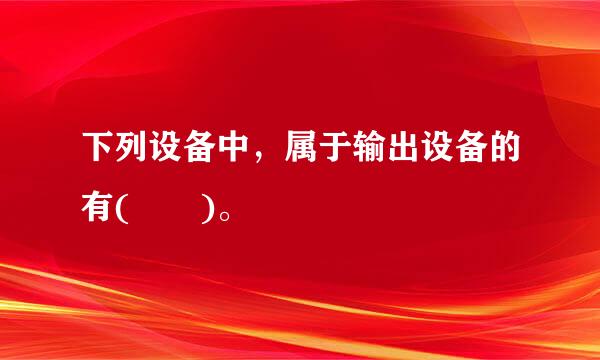 下列设备中，属于输出设备的有(　　)。